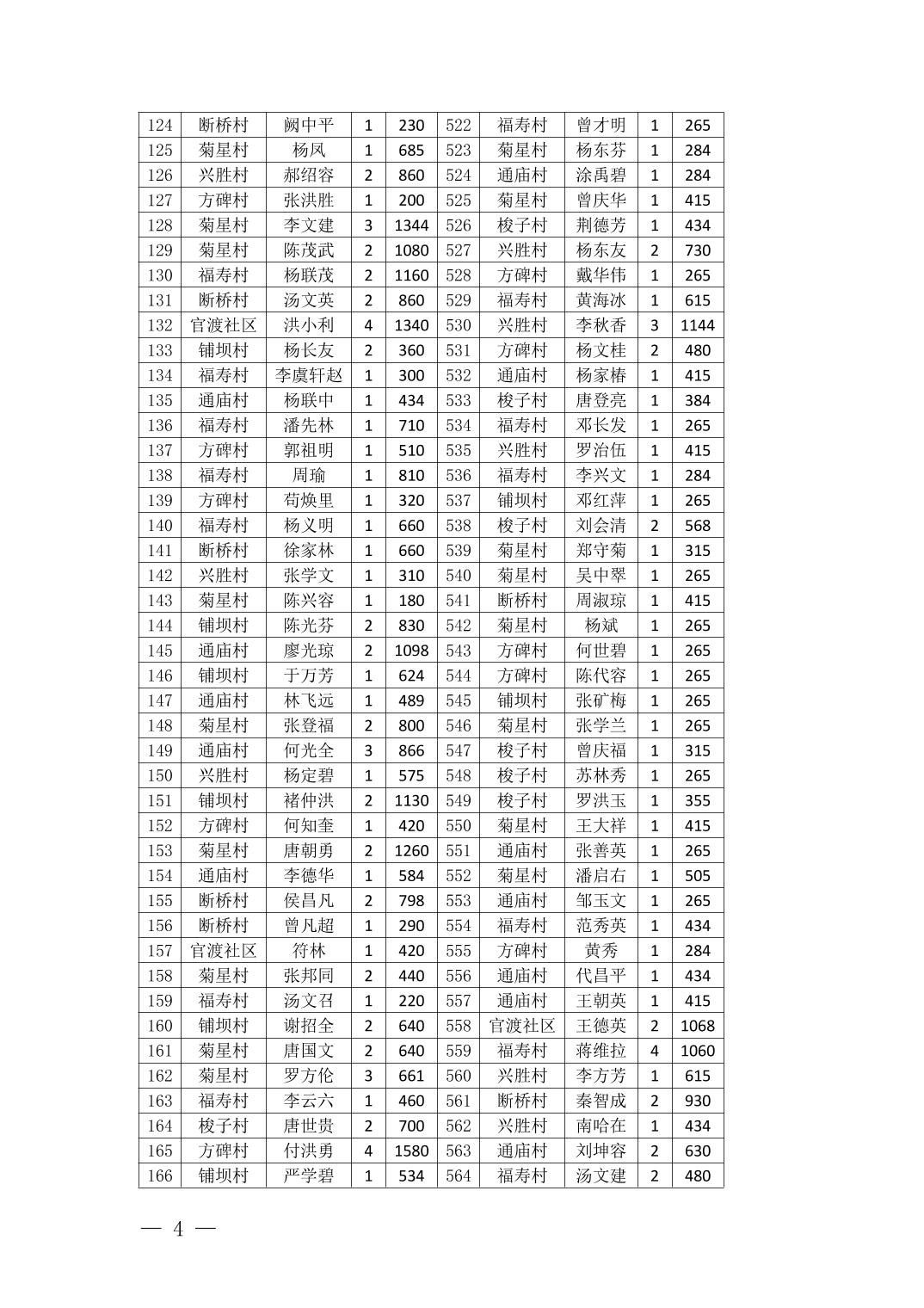 | 124 | 断桥村 | 阙中平 | 1 | 230 | 522 | 福寿村 | 曾才明 | 1 | 265 |
|---|---|---|---|---|---|---|---|---|---|
| 125 | 菊星村 | 杨凤 | 1 | 685 | 523 | 菊星村 | 杨东芬 | 1 | 284 |
| 126 | 兴胜村 | 郝绍容 | 2 | 860 | 524 | 通庙村 | 涂禹碧 | 1 | 284 |
| 127 | 方碑村 | 张洪胜 | 1 | 200 | 525 | 菊星村 | 曾庆华 | 1 | 415 |
| 128 | 菊星村 | 李文建 | 3 | 1344 | 526 | 梭子村 | 荆德芳 | 1 | 434 |
| 129 | 菊星村 | 陈茂武 | 2 | 1080 | 527 | 兴胜村 | 杨东友 | 2 | 730 |
| 130 | 福寿村 | 杨联茂 | 2 | 1160 | 528 | 方碑村 | 戴华伟 | 1 | 265 |
| 131 | 断桥村 | 汤文英 | 2 | 860 | 529 | 福寿村 | 黄海冰 | 1 | 615 |
| 132 | 官渡社区 | 洪小利 | 4 | 1340 | 530 | 兴胜村 | 李秋香 | 3 | 1144 |
| 133 | 铺坝村 | 杨长友 | 2 | 360 | 531 | 方碑村 | 杨文桂 | 2 | 480 |
| 134 | 福寿村 | 李虞轩赵 | 1 | 300 | 532 | 通庙村 | 杨家椿 | 1 | 415 |
| 135 | 通庙村 | 杨联中 | 1 | 434 | 533 | 梭子村 | 唐登亮 | 1 | 384 |
| 136 | 福寿村 | 潘先林 | 1 | 710 | 534 | 福寿村 | 邓长发 | 1 | 265 |
| 137 | 方碑村 | 郭祖明 | 1 | 510 | 535 | 兴胜村 | 罗治伍 | 1 | 415 |
| 138 | 福寿村 | 周瑜 | 1 | 810 | 536 | 福寿村 | 李兴文 | 1 | 284 |
| 139 | 方碑村 | 苟焕里 | 1 | 320 | 537 | 铺坝村 | 邓红萍 | 1 | 265 |
| 140 | 福寿村 | 杨义明 | 1 | 660 | 538 | 梭子村 | 刘会清 | 2 | 568 |
| 141 | 断桥村 | 徐家林 | 1 | 660 | 539 | 菊星村 | 郑守菊 | 1 | 315 |
| 142 | 兴胜村 | 张学文 | 1 | 310 | 540 | 菊星村 | 吴中翠 | 1 | 265 |
| 143 | 菊星村 | 陈兴容 | 1 | 180 | 541 | 断桥村 | 周淑琼 | 1 | 415 |
| 144 | 铺坝村 | 陈光芬 | 2 | 830 | 542 | 菊星村 | 杨斌 | 1 | 265 |
| 145 | 通庙村 | 廖光琼 | 2 | 1098 | 543 | 方碑村 | 何世碧 | 1 | 265 |
| 146 | 铺坝村 | 于万芳 | 1 | 624 | 544 | 方碑村 | 陈代容 | 1 | 265 |
| 147 | 通庙村 | 林飞远 | 1 | 489 | 545 | 铺坝村 | 张矿梅 | 1 | 265 |
| 148 | 菊星村 | 张登福 | 2 | 800 | 546 | 菊星村 | 张学兰 | 1 | 265 |
| 149 | 通庙村 | 何光全 | 3 | 866 | 547 | 梭子村 | 曾庆福 | 1 | 315 |
| 150 | 兴胜村 | 杨定碧 | 1 | 575 | 548 | 梭子村 | 苏林秀 | 1 | 265 |
| 151 | 铺坝村 | 褚仲洪 | 2 | 1130 | 549 | 梭子村 | 罗洪玉 | 1 | 355 |
| 152 | 方碑村 | 何知奎 | 1 | 420 | 550 | 菊星村 | 王大祥 | 1 | 415 |
| 153 | 菊星村 | 唐朝勇 | 2 | 1260 | 551 | 通庙村 | 张善英 | 1 | 265 |
| 154 | 通庙村 | 李德华 | 1 | 584 | 552 | 菊星村 | 潘启右 | 1 | 505 |
| 155 | 断桥村 | 侯昌凡 | 2 | 798 | 553 | 通庙村 | 邹玉文 | 1 | 265 |
| 156 | 断桥村 | 曾凡超 | 1 | 290 | 554 | 福寿村 | 范秀英 | 1 | 434 |
| 157 | 官渡社区 | 符林 | 1 | 420 | 555 | 方碑村 | 黄秀 | 1 | 284 |
| 158 | 菊星村 | 张邦同 | 2 | 440 | 556 | 通庙村 | 代昌平 | 1 | 434 |
| 159 | 福寿村 | 汤文召 | 1 | 220 | 557 | 通庙村 | 王朝英 | 1 | 415 |
| 160 | 铺坝村 | 谢招全 | 2 | 640 | 558 | 官渡社区 | 王德英 | 2 | 1068 |
| 161 | 菊星村 | 唐国文 | 2 | 640 | 559 | 福寿村 | 蒋维拉 | 4 | 1060 |
| 162 | 菊星村 | 罗方伦 | 3 | 661 | 560 | 兴胜村 | 李方芳 | 1 | 615 |
| 163 | 福寿村 | 李云六 | 1 | 460 | 561 | 断桥村 | 秦智成 | 2 | 930 |
| 164 | 梭子村 | 唐世贵 | 2 | 700 | 562 | 兴胜村 | 南哈在 | 1 | 434 |
| 165 | 方碑村 | 付洪勇 | 4 | 1580 | 563 | 通庙村 | 刘坤容 | 2 | 630 |
| 166 | 铺坝村 | 严学碧 | 1 | 534 | 564 | 福寿村 | 汤文建 | 2 | 480 |

— 4 —